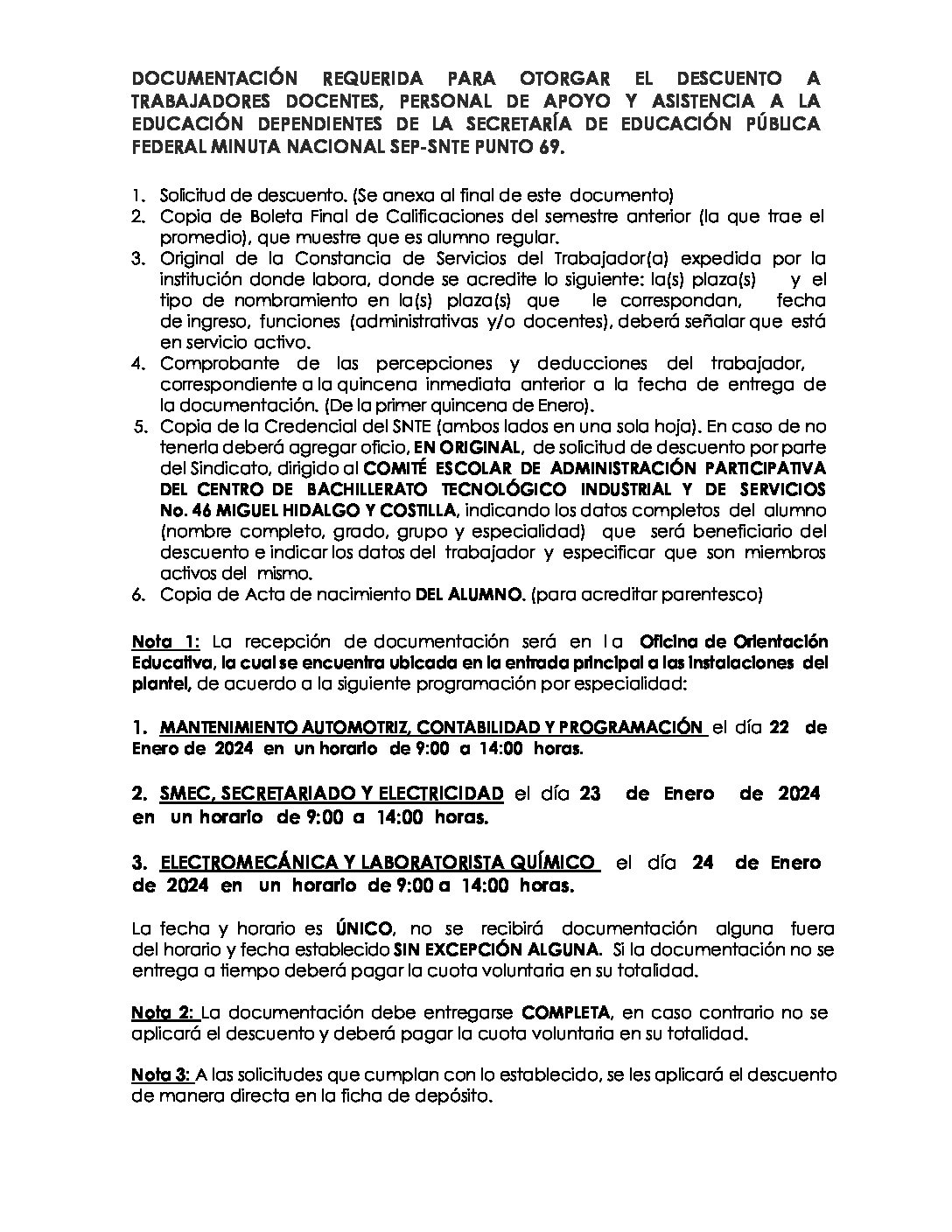 DOCUMENTACIÓN REQUERIDA PARA OTORGAR EL DESCUENTO A TRABAJADORES DOCENTES, PERSONAL DE APOYO Y ASISTENCIA A LA EDUCACIÓN DEPENDIENTES DE LA SECRETARÍA DE EDUCACIÓN PÚBLICA FEDERAL MINUTA NACIONAL SEP-SNTE PUNTO 69.

1. Solicitud de descuento. (Se anexa al final de este documento)
2. Copia de Boleta Final de Calificaciones del semestre anterior (la que trae el promedio), que muestre que es alumno regular.
3. Original de la Constancia de Servicios del Trabajador(a) expedida por la institución donde labora, donde se acredite lo siguiente: la(s) plaza(s) y el tipo de nombramiento en la(s) plaza(s) que le correspondan, fecha de ingreso, funciones (administrativas y/o docentes), deberá señalar que está en servicio activo.
4. Comprobante de las percepciones y deducciones del trabajador, correspondiente a la quincena inmediata anterior a la fecha de entrega de la documentación. (De la primer quincena de Enero).
5. Copia de la Credencial del SNTE (ambos lados en una sola hoja). En caso de no tenerla deberá agregar oficio, EN ORIGINAL, de solicitud de descuento por parte del Sindicato, dirigido al COMITÉ ESCOLAR DE ADMINISTRACIÓN PARTICIPATIVA DEL CENTRO DE BACHILLERATO TECNOLÓGICO INDUSTRIAL Y DE SERVICIOS No. 46 MIGUEL HIDALGO Y COSTILLA, indicando los datos completos del alumno (nombre completo, grado, grupo y especialidad) que será beneficiario del descuento e indicar los datos del trabajador y especificar que son miembros activos del mismo.
6. Copia de Acta de nacimiento DEL ALUMNO. (para acreditar parentesco)

Nota 1: La recepción de documentación será en la Oficina de Orientación Educativa, la cual se encuentra ubicada en la entrada principal a las instalaciones del plantel, de acuerdo a la siguiente programación por especialidad:

1. MANTENIMIENTO AUTOMOTRIZ, CONTABILIDAD Y PROGRAMACIÓN el día 22 de Enero de 2024 en un horario de 9:00 a 14:00 horas.

2. SMEC, SECRETARIADO Y ELECTRICIDAD el día 23 de Enero de 2024 en un horario de 9:00 a 14:00 horas.

3. ELECTROMECÁNICA Y LABORATORISTA QUÍMICO el día 24 de Enero de 2024 en un horario de 9:00 a 14:00 horas.

La fecha y horario es ÚNICO, no se recibirá documentación alguna fuera del horario y fecha establecido SIN EXCEPCIÓN ALGUNA. Si la documentación no se entrega a tiempo deberá pagar la cuota voluntaria en su totalidad.

Nota 2: La documentación debe entregarse COMPLETA, en caso contrario no se aplicará el descuento y deberá pagar la cuota voluntaria en su totalidad.

Nota 3: A las solicitudes que cumplan con lo establecido, se les aplicará el descuento de manera directa en la ficha de depósito.